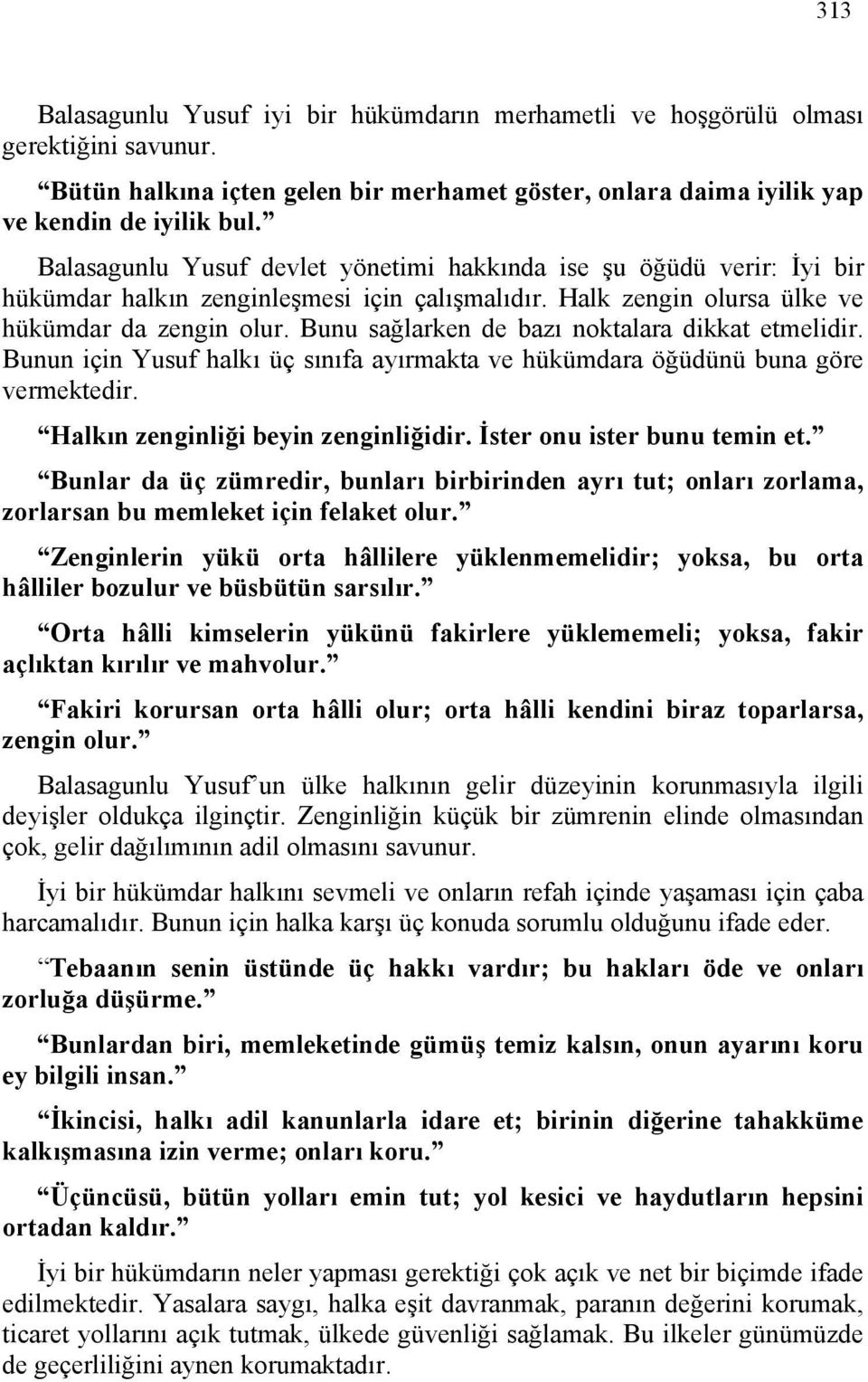 313

Balasagunlu Yusuf iyi bir hükümdarın merhametli ve hoşgörülü olması gerektiğini savunur.

“Bütün halkına içten gelen bir merhamet göster, onlara daima iyilik yap ve kendin de iyilik bul.”

Balasagunlu Yusuf devlet yönetimi hakkında ise şu öğüdü verir: İyi bir hükümdar halkın zenginleşmesi için çalışmalıdır. Halk zengin olursa ülke ve hükümdar da zengin olur. Bunu sağlarken de bazı noktalara dikkat etmelidir. Bunun için Yusuf halkı üç sınıfa ayırmakta ve hükümdara öğüdünü buna göre vermektedir.

“Halkın zenginliği beyin zenginliğidir. İster onu ister bunu temin et.”

“Bunlar da üç zümredir, bunları birbirinden ayrı tut; onları zorlama, zorlarsan bu memleket için felaket olur.”

“Zenginlerin yükü orta hâllilere yüklenmemelidir; yoksa, bu orta hâlliler bozulur ve büsbütün sarsılır.”

“Orta hâlli kimselerin yükünü fakirlere yüklememeli; yoksa, fakir açlıktan kırılır ve mahvolur.”

“Fakiri korursan orta hâlli olur; orta hâlli kendini biraz toparlarsa, zengin olur.”

Balasagunlu Yusuf’un ülke halkının gelir düzeyinin korunmasıyla ilgili deyişler oldukça ilginçtir. Zenginliğin küçük bir zümrenin elinde olmasından çok, gelir dağılımının adil olmasını savunur.

İyi bir hükümdar halkını sevmeli ve onların refah içinde yaşaması için çaba harcamalıdır. Bunun için halka karşı üç konuda sorumlu olduğunu ifade eder.

“Tebaanın senin üstünde üç hakkı vardır; bu hakları öde ve onları zorluğa düşürme.”

“Bunlardan biri, memleketinde gümüş temiz kalsın, onun ayarını koru ey bilgili insan.”

“İkincisi, halkı adil kanunlarla idare et; birinin diğerine tahakküme kalkışmasına izin verme; onları koru.”

“Üçüncüsü, bütün yolları emin tut; yol kesici ve haydutların hepsini ortadan kaldır.”

İyi bir hükümdarın neler yapması gerektiği çok açık ve net bir biçimde ifade edilmektedir. Yasalara saygı, halka eşit davranmak, paranın değerini korumak, ticaret yollarını açık tutmak, ülkede güvenliği sağlamak. Bu ilkeler günümüzde de geçerliliğini aynen korumaktadır.